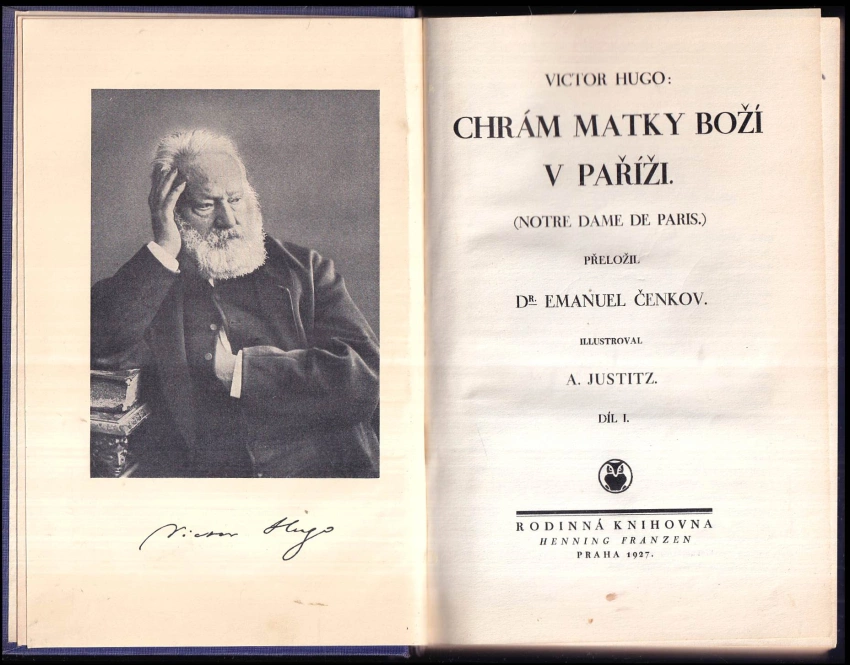 Victor Hugo

VICTOR HUGO:

CHRÁM MATKY BOŽÍ V PAŘÍŽI.

(NOTRE DAME DE PARIS.)

PŘELOŽIL

DR. EMANUEL ČENKOV.

ILLUSTROVAL

A. JUSTITZ.

DÍL I.

RODINNÁ KNIHOVNA
HENNING FRANZEN
PRAHA 1927.